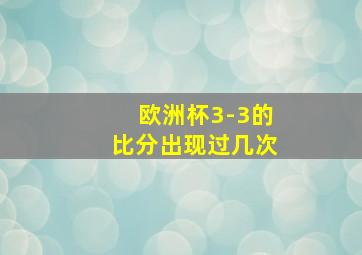 欧洲杯3-3的
比分出现过几次